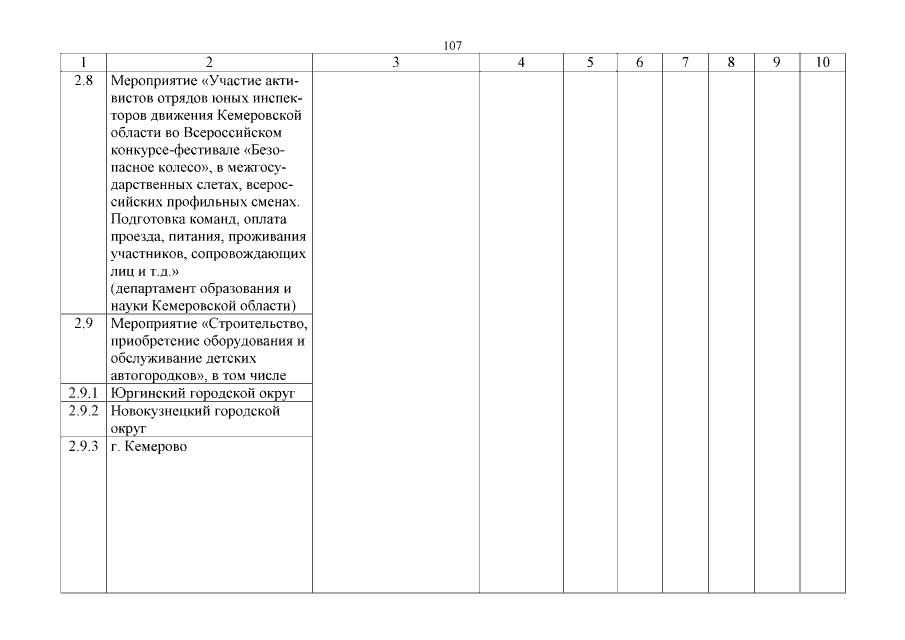 107

| 1 | 2 | 3 | 4 | 5 | 6 | 7 | 8 | 9 | 10 |
|---|---|---|---|---|---|---|---|---|---|
| 2.8 | Мероприятие «Участие активистов отрядов юных инспекторов движения Кемеровской области во Всероссийском конкурсе-фестивале «Безопасное колесо», в межгосударственных слетах, всероссийских профильных сменах. Подготовка команд, оплата проезда, питания, проживания участников, сопровождающих лиц и т.д.» (департамент образования и науки Кемеровской области) | | | | | | | | |
| 2.9 | Мероприятие «Строительство, приобретение оборудования и обслуживание детских автогородков», в том числе | | | | | | | | |
| 2.9.1 | Юргинский городской округ | | | | | | | | |
| 2.9.2 | Новокузнецкий городской округ | | | | | | | | |
| 2.9.3 | г. Кемерово | | | | | | | | |